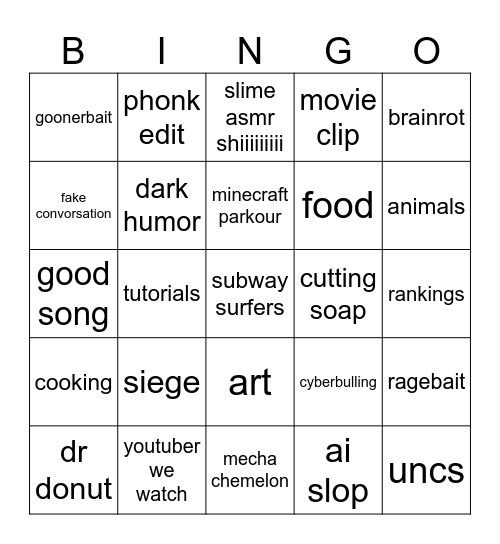 | B | I | N | G | O |
|---|---|---|---|---|
| goonerbait | phonk edit | slime asmr shiiiiiiiii | movie clip | brainrot |
| fake convorsation | dark humor | minecraft parkour | food | animals |
| good song | tutorials | subway surfers | cutting soap | rankings |
| cooking | siege | art | cyberbulling | ragebait |
| dr donut | youtuber we watch | mecha chemelon | ai slop | uncs |